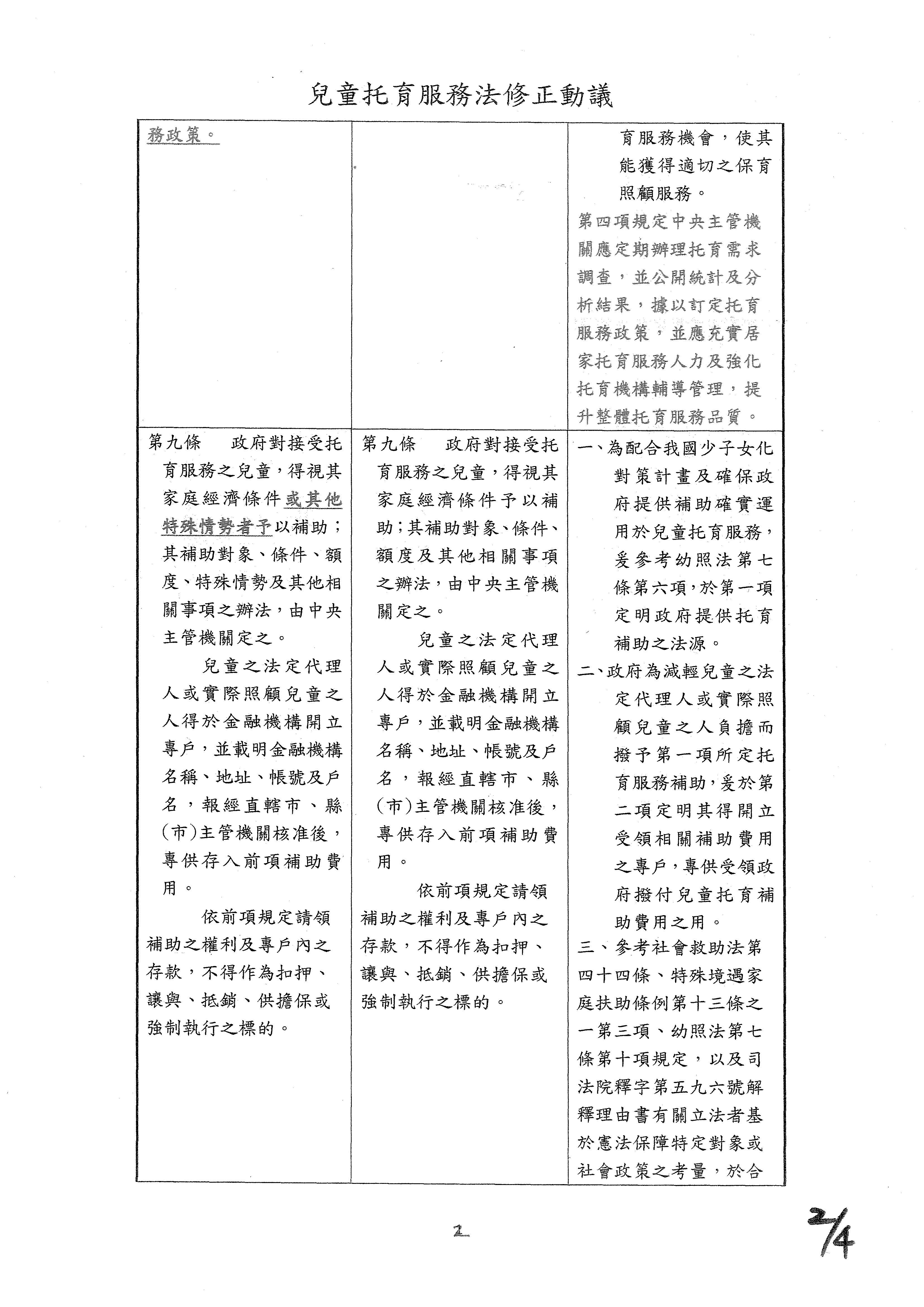 兒童托育服務法修正動議

| 務政策。 | | 育服務機會，使其能獲得適切之保育照顧服務。<br>第四項規定中央主管機關應定期辦理托育需求調查，並公開統計及分析結果，據以訂定托育服務政策，並應充實居家托育服務人力及強化托育機構輔導管理，提升整體托育服務品質。 |
|---|---|---|
| 第九條　政府對接受托育服務之兒童，得視其家庭經濟條件或其他特殊情勢者予以補助；其補助對象、條件、額度、特殊情勢及其他相關事項之辦法，由中央主管機關定之。<br>兒童之法定代理人或實際照顧兒童之人得於金融機構開立專戶，並載明金融機構名稱、地址、帳號及戶名，報經直轄市、縣(市)主管機關核准後，專供存入前項補助費用。<br>依前項規定請領補助之權利及專戶內之存款，不得作為扣押、讓與、抵銷、供擔保或強制執行之標的。 | 第九條　政府對接受托育服務之兒童，得視其家庭經濟條件予以補助；其補助對象、條件、額度及其他相關事項之辦法，由中央主管機關定之。<br>兒童之法定代理人或實際照顧兒童之人得於金融機構開立專戶，並載明金融機構名稱、地址、帳號及戶名，報經直轄市、縣(市)主管機關核准後，專供存入前項補助費用。<br>依前項規定請領補助之權利及專戶內之存款，不得作為扣押、讓與、抵銷、供擔保或強制執行之標的。 | 一、為配合我國少子女化對策計畫及確保政府提供補助確實運用於兒童托育服務，爰參考幼照法第七條第六項，於第一項定明政府提供托育補助之法源。<br>二、政府為減輕兒童之法定代理人或實際照顧兒童之人負擔而撥予第一項所定托育服務補助，爰於第二項定明其得開立受領相關補助費用之專戶，專供受領政府撥付兒童托育補助費用之用。<br>三、參考社會救助法第四十四條、特殊境遇家庭扶助條例第十三條之一第三項、幼照法第七條第十項規定，以及司法院釋字第五九六號解釋理由書有關立法者基於憲法保障特定對象或社會政策之考量，於合 |

2

2/4